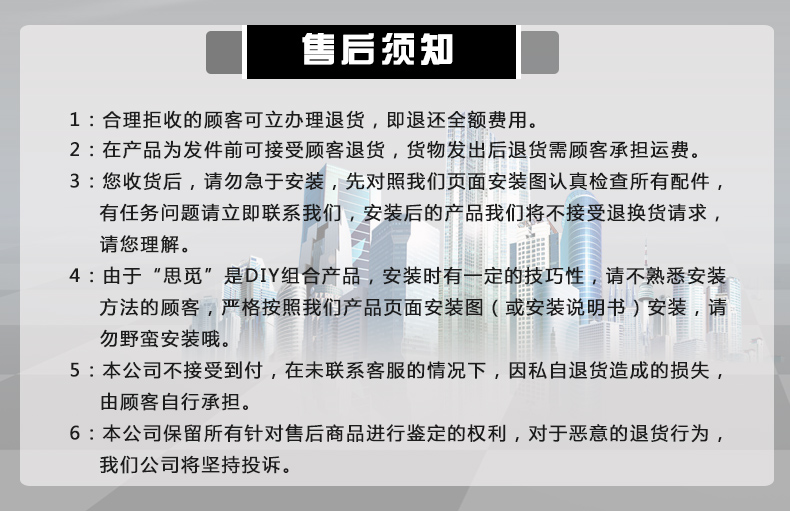 售后须知

1：合理拒收的顾客可立办理退货，即退还全额费用。

2：在产品为发件前可接受顾客退货，货物发出后退货需顾客承担运费。

3：您收货后，请勿急于安装，先对照我们页面安装图认真检查所有配件，有任务问题请立即联系我们，安装后的产品我们将不接受退换货请求，请您理解。

4：由于“思觅”是DIY组合产品，安装时有一定的技巧性，请不熟悉安装方法的顾客，严格按照我们产品页面安装图（或安装说明书）安装，请勿野蛮安装哦。

5：本公司不接受到付，在未联系客服的情况下，因私自退货造成的损失，由顾客自行承担。

6：本公司保留所有针对售后商品进行鉴定的权利，对于恶意的退货行为，我们公司将坚持投诉。